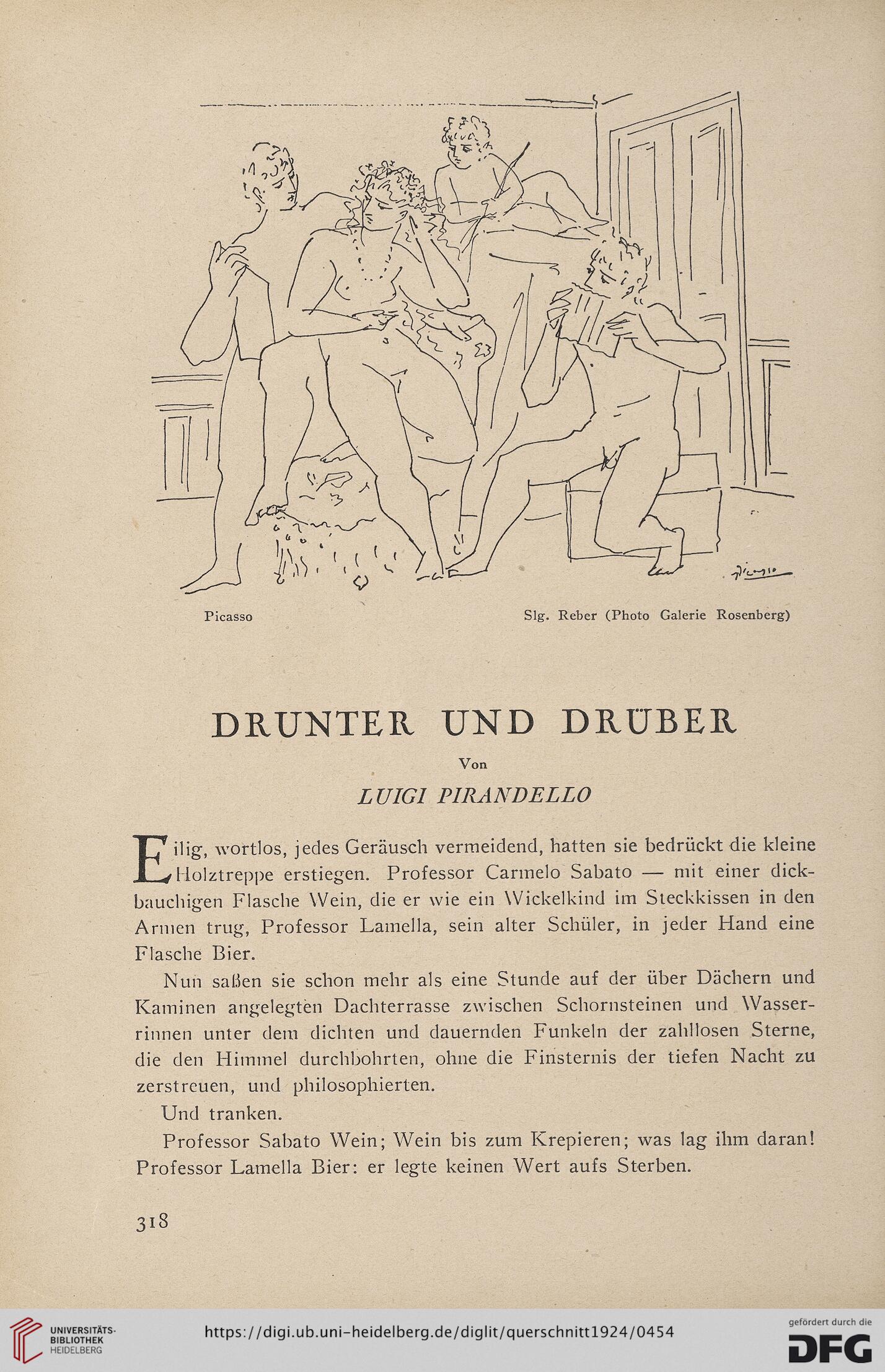 Picasso

Slg. Reber (Photo Galerie Rosenberg)

DRUNTER UND DRÜBER

Von

LUIGI PIRANDELLO

Eilig, wortlos, jedes Geräusch vermeidend, hatten sie bedrückt die kleine Holztreppe erstiegen. Professor Carmelo Sabato — mit einer dickbauchigen Flasche Wein, die er wie ein Wickelkind im Steckkissen in den Armen trug, Professor Lamella, sein alter Schüler, in jeder Hand eine Flasche Bier.

Nun saßen sie schon mehr als eine Stunde auf der über Dächern und Kaminen angelegten Dachterrasse zwischen Schornsteinen und Wasserrinnen unter dem dichten und dauernden Funkeln der zahllosen Sterne, die den Himmel durchbohrten, ohne die Finsternis der tiefen Nacht zu zerstreuen, und philosophierten.

Und tranken.

Professor Sabato Wein; Wein bis zum Krepieren; was lag ihm daran! Professor Lamella Bier: er legte keinen Wert aufs Sterben.

318

UNIVERSITÄTS-BIBLIOTHEK HEIDELBERG

https://digi.ub.uni-heidelberg.de/diglit/querschnitt1924/0454

gefördert durch die DFG